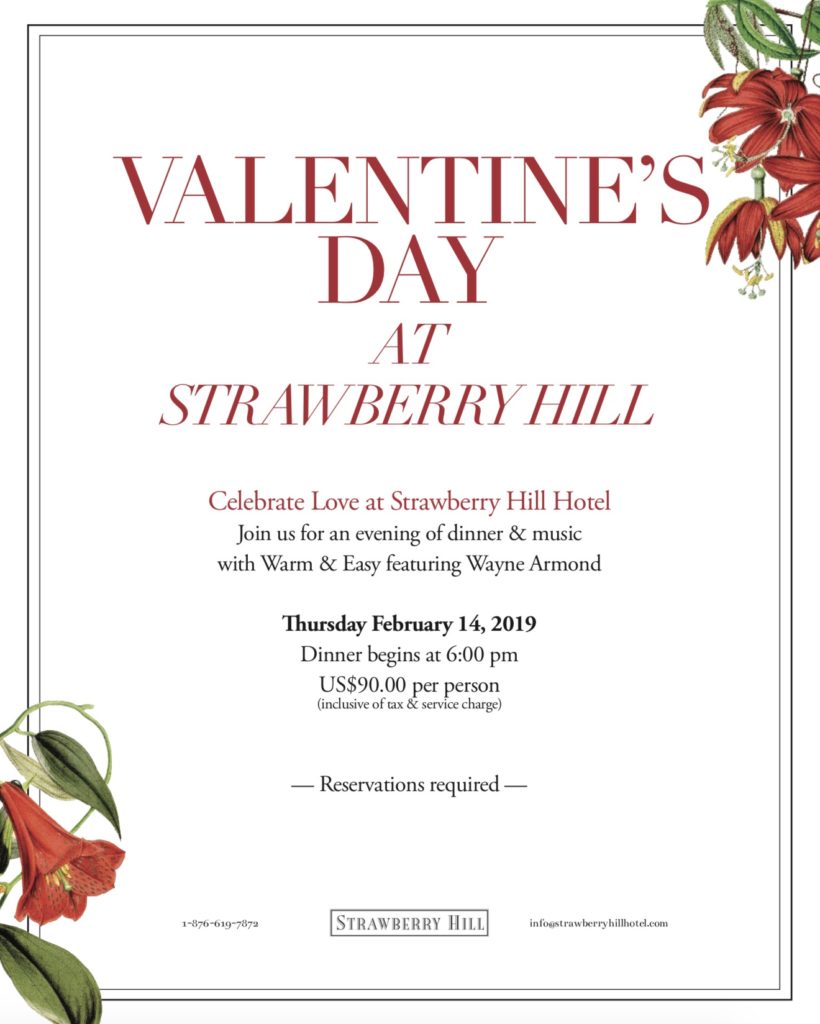 VALENTINE'S DAY
AT
STRAWBERRY HILL

Celebrate Love at Strawberry Hill Hotel
Join us for an evening of dinner & music with Warm & Easy featuring Wayne Armond

Thursday February 14, 2019
Dinner begins at 6:00 pm
US$90.00 per person
(inclusive of tax & service charge)

— Reservations required —

1-876-619-7872

STRAWBERRY HILL

info@strawberryhillhotel.com